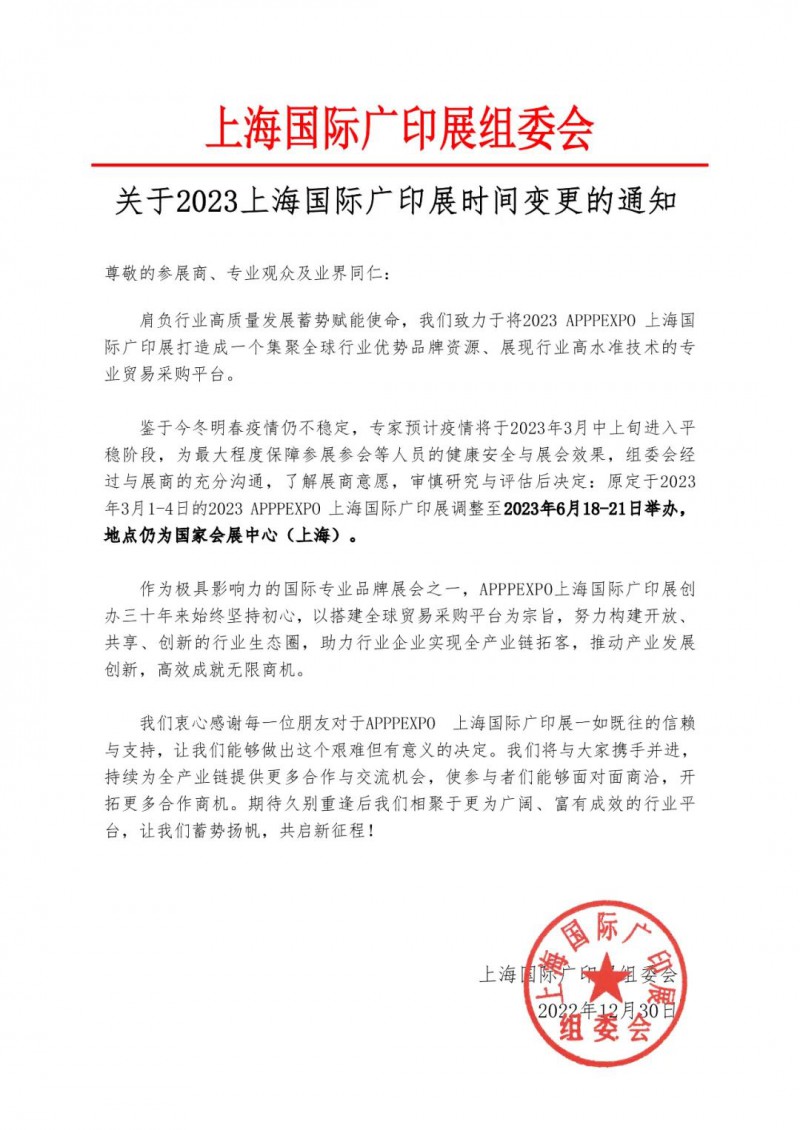 上海国际广印展组委会

关于2023上海国际广印展时间变更的通知

尊敬的参展商、专业观众及业界同仁：

肩负行业高质量发展蓄势赋能使命，我们致力于将2023 APPPEXPO 上海国际广印展打造成一个集聚全球行业优势品牌资源、展现行业高水准技术的专业贸易采购平台。

鉴于今冬明春疫情仍不稳定，专家预计疫情将于2023年3月中上旬进入平稳阶段，为最大程度保障参展参会等人员的健康安全与展会效果，组委会经过与展商的充分沟通，了解展商意愿，审慎研究与评估后决定：原定于2023年3月1-4日的2023 APPPEXPO 上海国际广印展调整至2023年6月18-21日举办，地点仍为国家会展中心（上海）。

作为极具影响力的国际专业品牌展会之一，APPPEXPO上海国际广印展创办三十年来始终坚持初心，以搭建全球贸易采购平台为宗旨，努力构建开放、共享、创新的行业生态圈，助力行业企业实现全产业链拓客，推动产业发展创新，高效成就无限商机。

我们衷心感谢每一位朋友对于APPPEXPO 上海国际广印展一如既往的信赖与支持，让我们能够做出这个艰难但有意义的决定。我们将与大家携手并进，持续为全产业链提供更多合作与交流机会，使参与者们能够面对面商洽，开拓更多合作商机。期待久别重逢后我们相聚于更为广阔、富有成效的行业平台，让我们蓄势扬帆，共启新征程！

上海国际广印展组委会
2022年12月30日

上海国际广印展组委会